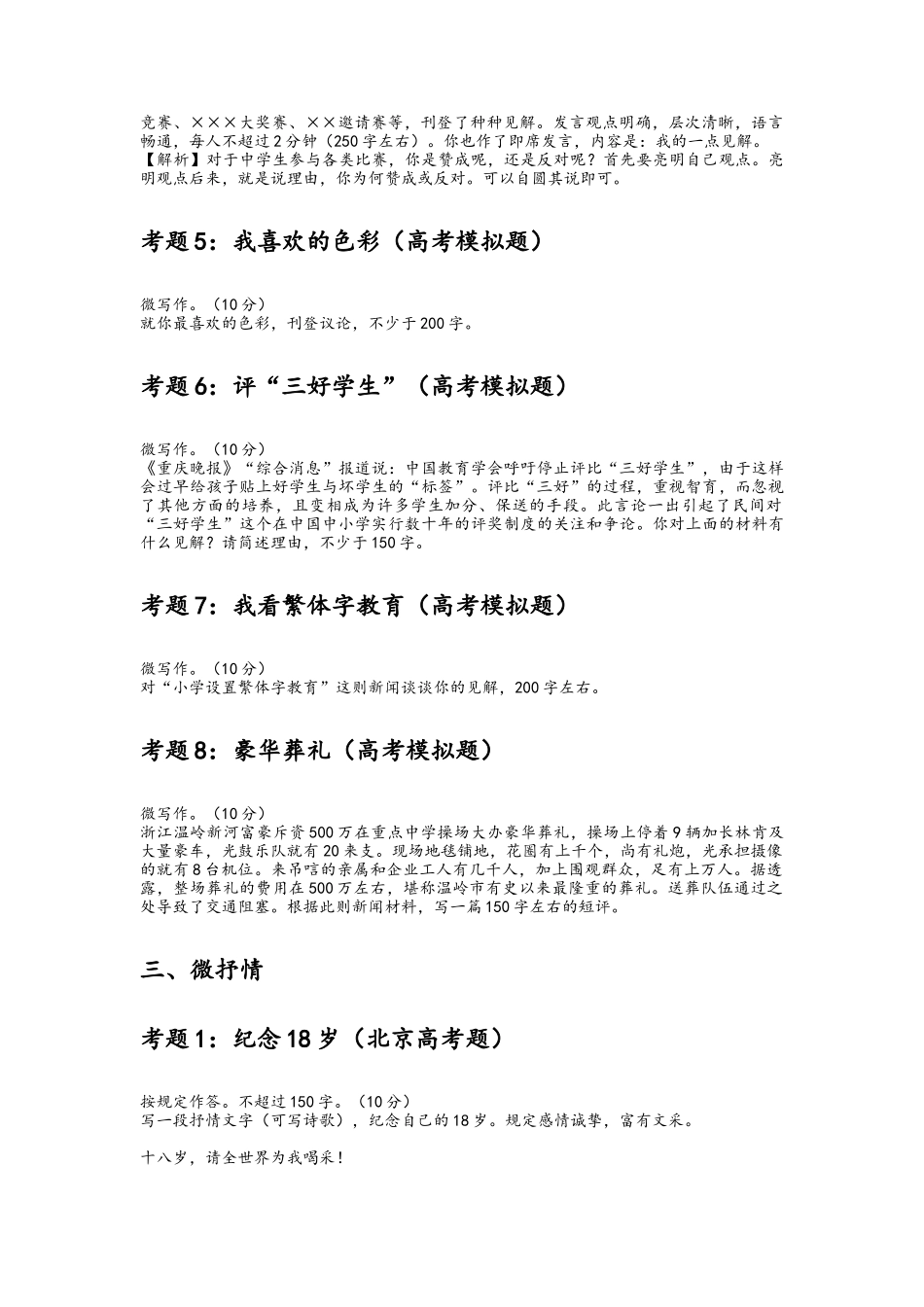 竞赛、×××大奖赛、××邀请赛等，刊登了种种见解。发言观点明确，层次清晰，语言畅通，每人不超过2分钟（250字左右）。你也作了即席发言，内容是：我的一点见解。
【解析】对于中学生参与各类比赛，你是赞成呢，还是反对呢？首先要亮明自己观点。亮明观点后来，就是说理由，你为何赞成或反对。可以自圆其说即可。

考题5：我喜欢的色彩（高考模拟题）

微写作。（10分）
就你最喜欢的色彩，刊登议论，不少于200字。

考题6：评“三好学生”（高考模拟题）

微写作。（10分）
《重庆晚报》“综合消息”报道说：中国教育学会呼吁停止评比“三好学生”，由于这样会过早给孩子贴上好学生与坏学生的“标签”。评比“三好”的过程，重视智育，而忽视了其他方面的培养，且变相成为许多学生加分、保送的手段。此言论一出引起了民间对“三好学生”这个在中国中小学实行数十年的评奖制度的关注和争论。你对上面的材料有什么见解？请简述理由，不少于150字。

考题7：我看繁体字教育（高考模拟题）

微写作。（10分）
对“小学设置繁体字教育”这则新闻谈谈你的见解，200字左右。

考题8：豪华葬礼（高考模拟题）

微写作。（10分）
浙江温岭新河富豪斥资500万在重点中学操场大办豪华葬礼，操场上停着9辆加长林肯及大量豪车，光鼓乐队就有20来支。现场地毯铺地，花圈有上千个，尚有礼炮，光承担摄像的就有8台机位。来吊唁的亲属和企业工人有几千人，加上围观群众，足有上万人。据透露，整场葬礼的费用在500万左右，堪称温岭市有史以来最隆重的葬礼。送葬队伍通过之处导致了交通阻塞。根据此则新闻材料，写一篇150字左右的短评。

三、微抒情

考题1：纪念18岁（北京高考题）

按规定作答。不超过150字。（10分）
写一段抒情文字（可写诗歌），纪念自己的18岁。规定感情诚挚，富有文采。

十八岁，请全世界为我喝采！